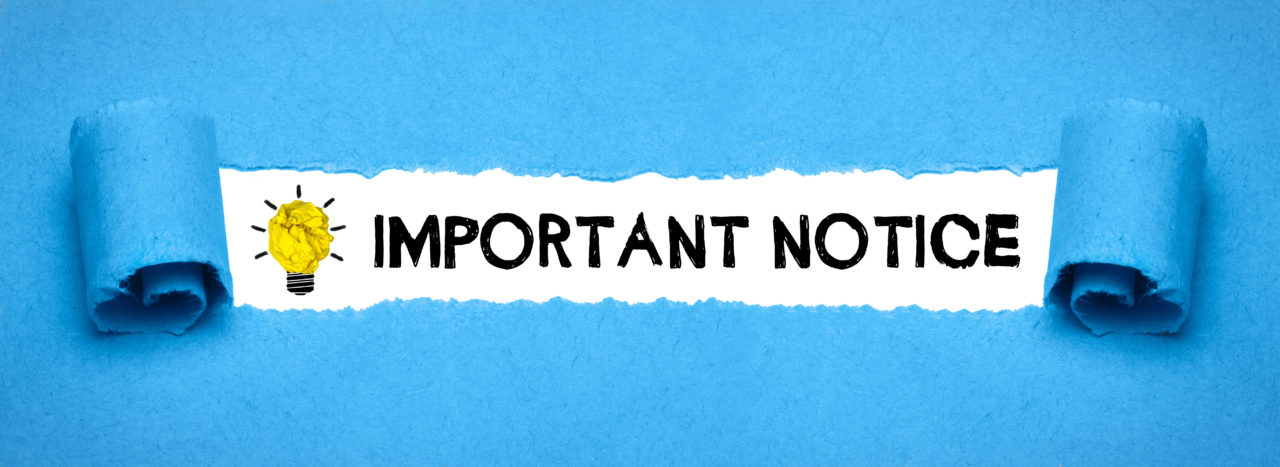 IMPORTANT NOTICE